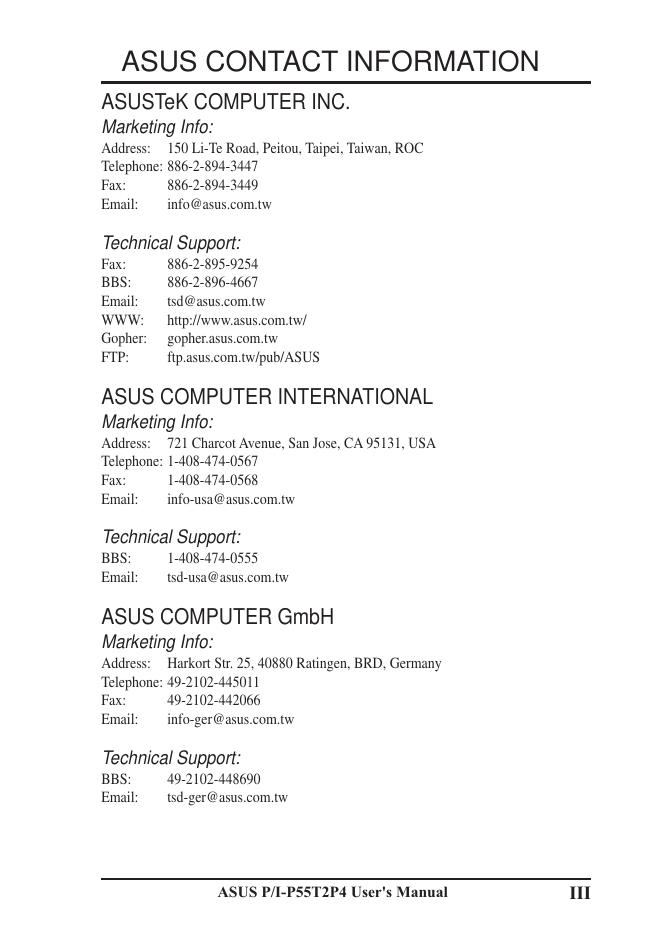 ASUS CONTACT INFORMATION

ASUSTeK COMPUTER INC.

Marketing Info:

Address: 150 Li-Te Road, Peitou, Taipei, Taiwan, ROC
Telephone: 886-2-894-3447
Fax: 886-2-894-3449
Email: info@asus.com.tw

Technical Support:

Fax: 886-2-895-9254
BBS: 886-2-896-4667
Email: tsd@asus.com.tw
WWW: http://www.asus.com.tw/
Gopher: gopher.asus.com.tw
FTP: ftp.asus.com.tw/pub/ASUS

ASUS COMPUTER INTERNATIONAL

Marketing Info:

Address: 721 Charcot Avenue, San Jose, CA 95131, USA
Telephone: 1-408-474-0567
Fax: 1-408-474-0568
Email: info-usa@asus.com.tw

Technical Support:

BBS: 1-408-474-0555
Email: tsd-usa@asus.com.tw

ASUS COMPUTER GmbH

Marketing Info:

Address: Harkort Str. 25, 40880 Ratingen, BRD, Germany
Telephone: 49-2102-445011
Fax: 49-2102-442066
Email: info-ger@asus.com.tw

Technical Support:

BBS: 49-2102-448690
Email: tsd-ger@asus.com.tw

ASUS P/I-P55T2P4 User's Manual III